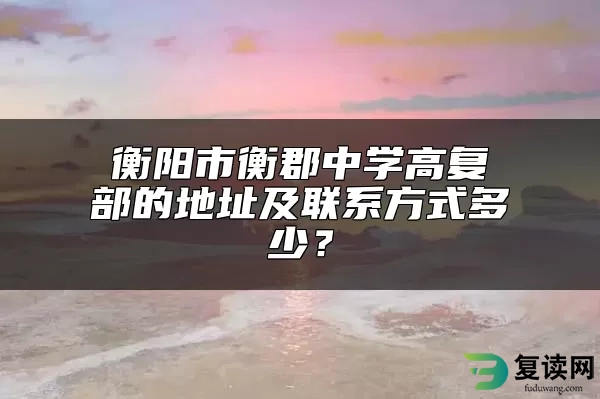 衡阳市衡郡中学高复部的地址及联系方式多少？

复读网
fuduwang.com